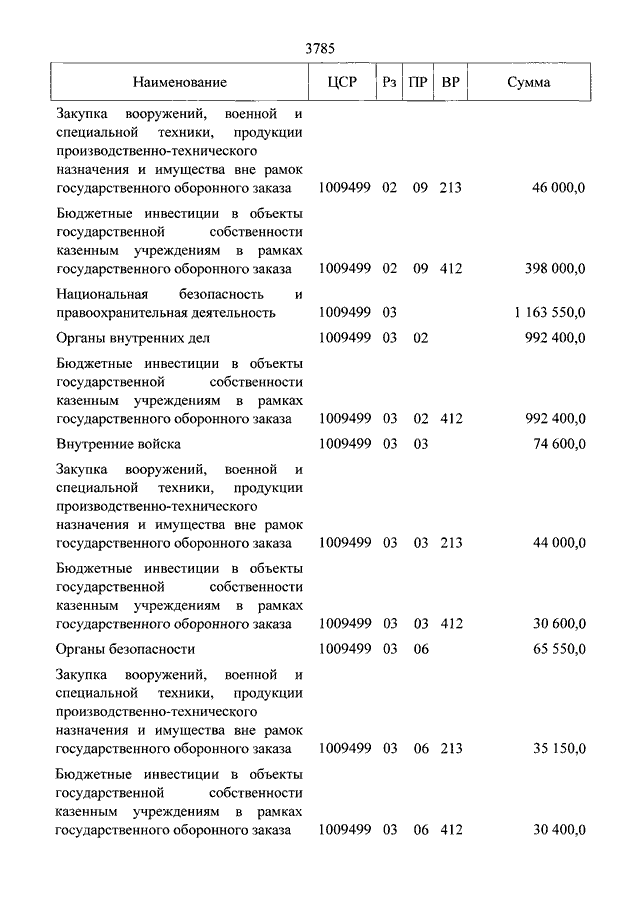 3785

| Наименование | ЦСР | Рз | ПР | ВР | Сумма |
|---|---|---|---|---|---|
| Закупка вооружений, военной и специальной техники, продукции производственно-технического назначения и имущества вне рамок государственного оборонного заказа | 1009499 | 02 | 09 | 213 | 46 000,0 |
| Бюджетные инвестиции в объекты государственной собственности казенным учреждениям в рамках государственного оборонного заказа | 1009499 | 02 | 09 | 412 | 398 000,0 |
| Национальная безопасность и правоохранительная деятельность | 1009499 | 03 | | | 1 163 550,0 |
| Органы внутренних дел | 1009499 | 03 | 02 | | 992 400,0 |
| Бюджетные инвестиции в объекты государственной собственности казенным учреждениям в рамках государственного оборонного заказа | 1009499 | 03 | 02 | 412 | 992 400,0 |
| Внутренние войска | 1009499 | 03 | 03 | | 74 600,0 |
| Закупка вооружений, военной и специальной техники, продукции производственно-технического назначения и имущества вне рамок государственного оборонного заказа | 1009499 | 03 | 03 | 213 | 44 000,0 |
| Бюджетные инвестиции в объекты государственной собственности казенным учреждениям в рамках государственного оборонного заказа | 1009499 | 03 | 03 | 412 | 30 600,0 |
| Органы безопасности | 1009499 | 03 | 06 | | 65 550,0 |
| Закупка вооружений, военной и специальной техники, продукции производственно-технического назначения и имущества вне рамок государственного оборонного заказа | 1009499 | 03 | 06 | 213 | 35 150,0 |
| Бюджетные инвестиции в объекты государственной собственности казенным учреждениям в рамках государственного оборонного заказа | 1009499 | 03 | 06 | 412 | 30 400,0 |